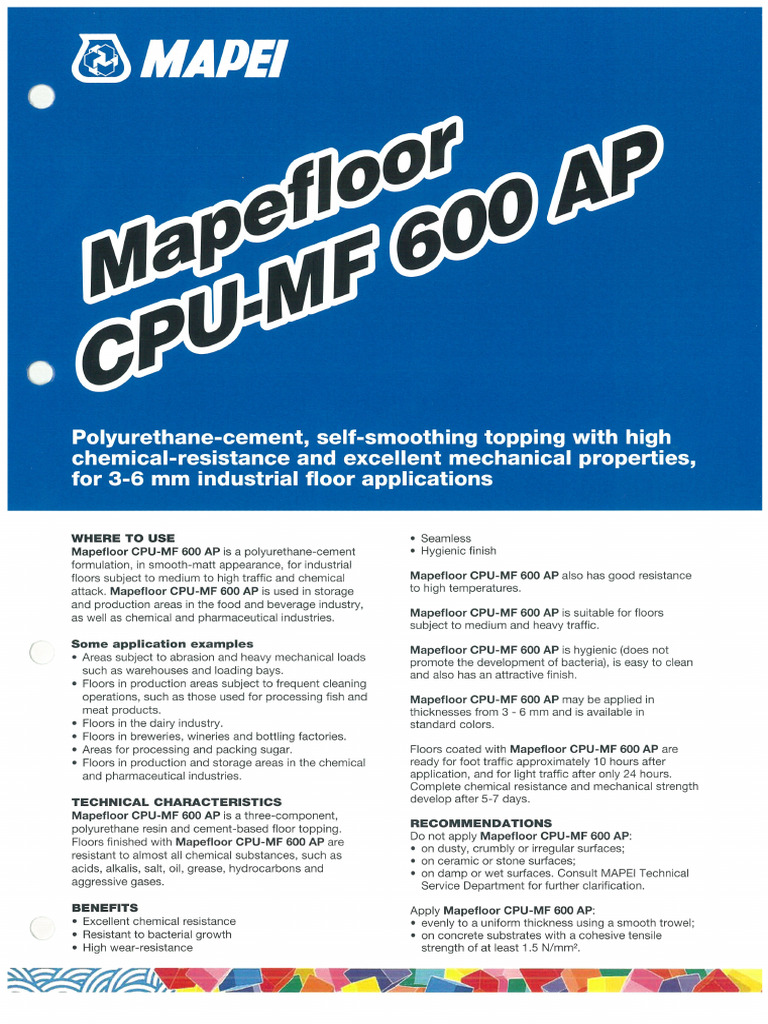 MAPEI

Mapefloor CPU-MF 600 AP

Polyurethane-cement, self-smoothing topping with high chemical-resistance and excellent mechanical properties, for 3-6 mm industrial floor applications

WHERE TO USE
Mapefloor CPU-MF 600 AP is a polyurethane-cement formulation, in smooth-matt appearance, for industrial floors subject to medium to high traffic and chemical attack. Mapefloor CPU-MF 600 AP is used in storage and production areas in the food and beverage industry, as well as chemical and pharmaceutical industries.

Some application examples
• Areas subject to abrasion and heavy mechanical loads such as warehouses and loading bays.
• Floors in production areas subject to frequent cleaning operations, such as those used for processing fish and meat products.
• Floors in the dairy industry.
• Floors in breweries, wineries and bottling factories.
• Areas for processing and packing sugar.
• Floors in production and storage areas in the chemical and pharmaceutical industries.

TECHNICAL CHARACTERISTICS
Mapefloor CPU-MF 600 AP is a three-component, polyurethane resin and cement-based floor topping. Floors finished with Mapefloor CPU-MF 600 AP are resistant to almost all chemical substances, such as acids, alkalis, salt, oil, grease, hydrocarbons and aggressive gases.

BENEFITS
• Excellent chemical resistance
• Resistant to bacterial growth
• High wear-resistance
• Seamless
• Hygienic finish

Mapefloor CPU-MF 600 AP also has good resistance to high temperatures.

Mapefloor CPU-MF 600 AP is suitable for floors subject to medium and heavy traffic.

Mapefloor CPU-MF 600 AP is hygienic (does not promote the development of bacteria), is easy to clean and also has an attractive finish.

Mapefloor CPU-MF 600 AP may be applied in thicknesses from 3 - 6 mm and is available in standard colors.

Floors coated with Mapefloor CPU-MF 600 AP are ready for foot traffic approximately 10 hours after application, and for light traffic after only 24 hours. Complete chemical resistance and mechanical strength develop after 5-7 days.

RECOMMENDATIONS
Do not apply Mapefloor CPU-MF 600 AP:
• on dusty, crumbly or irregular surfaces;
• on ceramic or stone surfaces;
• on damp or wet surfaces. Consult MAPEI Technical Service Department for further clarification.

Apply Mapefloor CPU-MF 600 AP:
• evenly to a uniform thickness using a smooth trowel;
• on concrete substrates with a cohesive tensile strength of at least 1.5 N/mm².